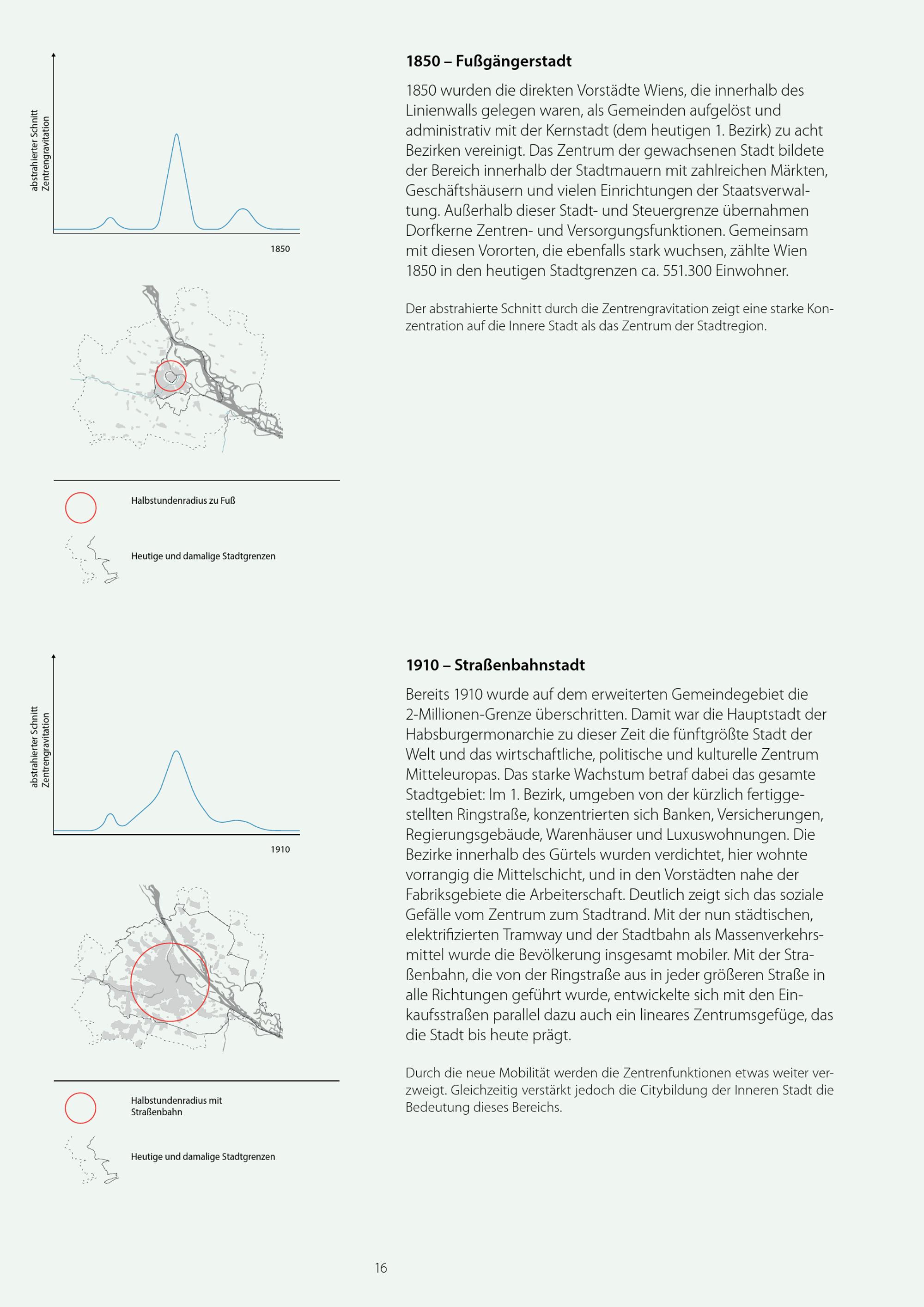 abstrahierter Schnitt
Zentrengravitation

1850

Halbstundenradius zu Fuß

Heutige und damalige Stadtgrenzen

1850 – Fußgängerstadt

1850 wurden die direkten Vorstädte Wiens, die innerhalb des Linienwalls gelegen waren, als Gemeinden aufgelöst und administrativ mit der Kernstadt (dem heutigen 1. Bezirk) zu acht Bezirken vereinigt. Das Zentrum der gewachsenen Stadt bildete der Bereich innerhalb der Stadtmauern mit zahlreichen Märkten, Geschäftshäusern und vielen Einrichtungen der Staatsverwaltung. Außerhalb dieser Stadt- und Steuergrenze übernahmen Dorfkerne Zentren- und Versorgungsfunktionen. Gemeinsam mit diesen Vororten, die ebenfalls stark wuchsen, zählte Wien 1850 in den heutigen Stadtgrenzen ca. 551.300 Einwohner.

Der abstrahierte Schnitt durch die Zentrengravitation zeigt eine starke Konzentration auf die Innere Stadt als das Zentrum der Stadtregion.

abstrahierter Schnitt
Zentrengravitation

1910

Halbstundenradius mit Straßenbahn

Heutige und damalige Stadtgrenzen

1910 – Straßenbahnstadt

Bereits 1910 wurde auf dem erweiterten Gemeindegebiet die 2-Millionen-Grenze überschritten. Damit war die Hauptstadt der Habsburgermonarchie zu dieser Zeit die fünftgrößte Stadt der Welt und das wirtschaftliche, politische und kulturelle Zentrum Mitteleuropas. Das starke Wachstum betraf dabei das gesamte Stadtgebiet: Im 1. Bezirk, umgeben von der kürzlich fertiggestellten Ringstraße, konzentrierten sich Banken, Versicherungen, Regierungsgebäude, Warenhäuser und Luxuswohnungen. Die Bezirke innerhalb des Gürtels wurden verdichtet, hier wohnte vorrangig die Mittelschicht, und in den Vorstädten nahe der Fabriksgebiete die Arbeiterschaft. Deutlich zeigt sich das soziale Gefälle vom Zentrum zum Stadtrand. Mit der nun städtischen, elektrifizierten Tramway und der Stadtbahn als Massenverkehrsmittel wurde die Bevölkerung insgesamt mobiler. Mit der Straßenbahn, die von der Ringstraße aus in jeder größeren Straße in alle Richtungen geführt wurde, entwickelte sich mit den Einkaufsstraßen parallel dazu auch ein lineares Zentrumsgefüge, das die Stadt bis heute prägt.

Durch die neue Mobilität werden die Zentrenfunktionen etwas weiter verzweigt. Gleichzeitig verstärkt jedoch die Citybildung der Inneren Stadt die Bedeutung dieses Bereichs.

16